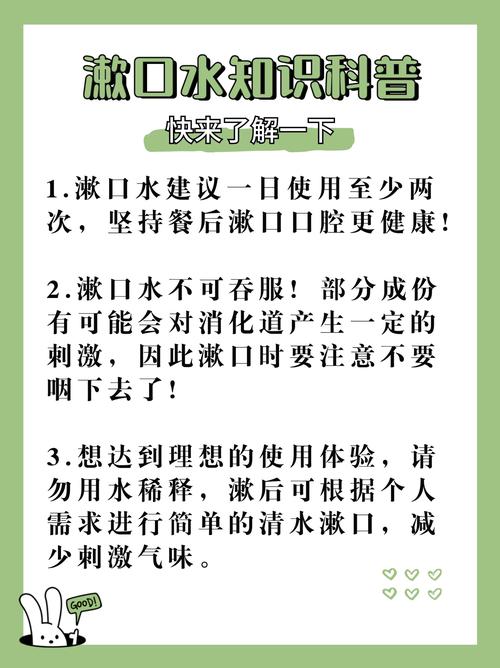 漱口水知识科普

快来了解一下

1.漱口水建议一日使用至少两次，坚持餐后漱口口腔更健康！

2.漱口水不可吞服！部分成份有可能会对消化道产生一定的刺激，因此漱口时要注意不要咽下去了！

3.想达到理想的使用体验，请勿用水稀释，漱后可根据个人需求进行简单的清水漱口，减少刺激气味。

GOOD!